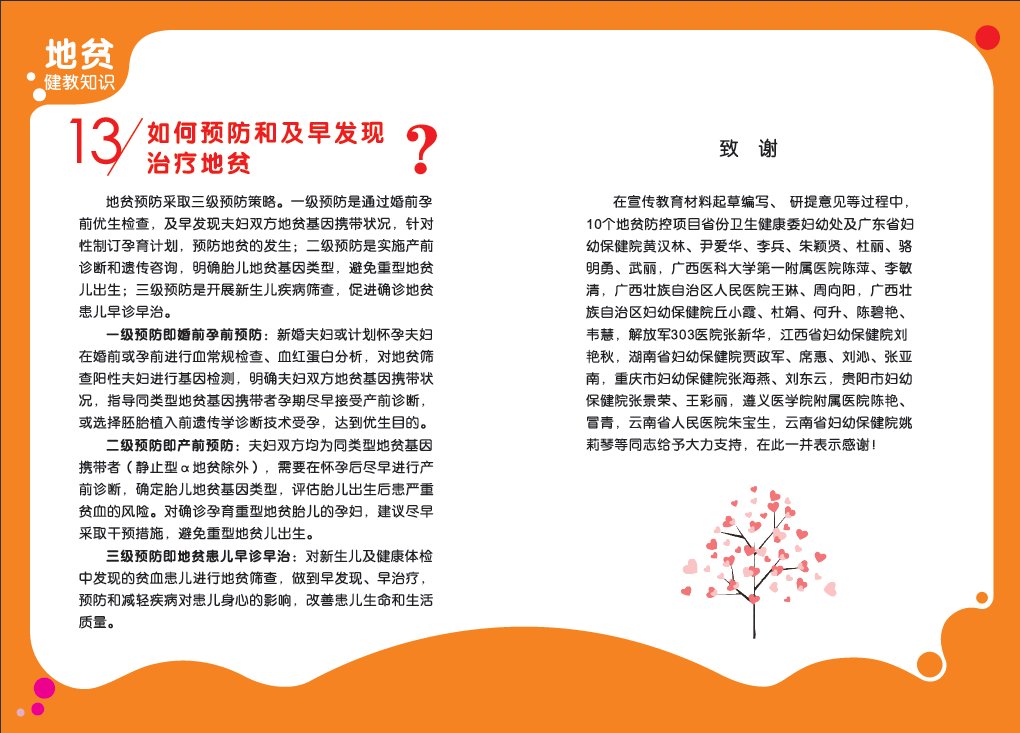 地贫
健教知识

13 如何预防和及早发现治疗地贫 ?

地贫预防采取三级预防策略。一级预防是通过婚前孕前优生检查，及早发现夫妇双方地贫基因携带状况，针对性制订孕育计划，预防地贫的发生；二级预防是实施产前诊断和遗传咨询，明确胎儿地贫基因类型，避免重型地贫儿出生；三级预防是开展新生儿疾病筛查，促进确诊地贫患儿早诊早治。

一级预防即婚前孕前预防：新婚夫妇或计划怀孕夫妇在婚前或孕前进行血常规检查、血红蛋白分析，对地贫筛查阳性夫妇进行基因检测，明确夫妇双方地贫基因携带状况，指导同类型地贫基因携带者孕期尽早接受产前诊断，或选择胚胎植入前遗传学诊断技术受孕，达到优生目的。

二级预防即产前预防：夫妇双方均为同类型地贫基因携带者（静止型α地贫除外），需要在怀孕后尽早进行产前诊断，确定胎儿地贫基因类型，评估胎儿出生后患严重贫血的风险。对确诊孕育重型地贫胎儿的孕妇，建议尽早采取干预措施，避免重型地贫儿出生。

三级预防即地贫患儿早诊早治：对新生儿及健康体检中发现的贫血患儿进行地贫筛查，做到早发现、早治疗，预防和减轻疾病对患儿身心的影响，改善患儿生命和生活质量。

致 谢

在宣传教育材料起草编写、研提意见等过程中，10个地贫防控项目省份卫生健康委妇幼处及广东省妇幼保健院黄汉林、尹爱华、李兵、朱颖贤、杜丽、骆明勇、武丽，广西医科大学第一附属医院陈萍、李敏清，广西壮族自治区人民医院王琳、周向阳，广西壮族自治区妇幼保健院丘小霞、杜娟、何升、陈碧艳、韦慧，解放军303医院张新华，江西省妇幼保健院刘艳秋，湖南省妇幼保健院贾政军、席惠、刘沁、张亚南，重庆市妇幼保健院张海燕、刘东云，贵阳市妇幼保健院张景荣、王彩丽，遵义医学院附属医院陈艳、冒青，云南省人民医院朱宝生，云南省妇幼保健院姚莉琴等同志给予大力支持，在此一并表示感谢！